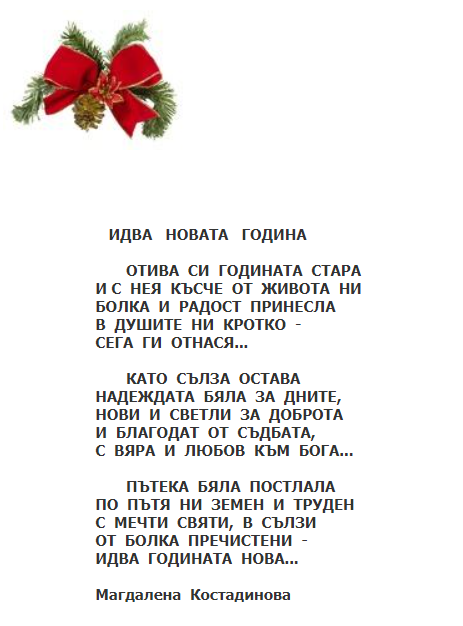 ИДВА НОВАТА ГОДИНА

ОТИВА СИ ГОДИНАТА СТАРА
И С НЕЯ КЪСЧЕ ОТ ЖИВОТА НИ
БОЛКА И РАДОСТ ПРИНЕСЛА
В ДУШИТЕ НИ КРОТКО -
СЕГА ГИ ОТНАСЯ...

КАТО СЪЛЗА ОСТАВА
НАДЕЖДАТА БЯЛА ЗА ДНИТЕ,
НОВИ И СВЕТЛИ ЗА ДОБРОТА
И БЛАГОДАТ ОТ СЪДБАТА,
С ВЯРА И ЛЮБОВ КЪМ БОГА...

ПЪТЕКА БЯЛА ПОСТЛАЛА
ПО ПЪТЯ НИ ЗЕМЕН И ТРУДЕН
С МЕЧТИ СВЯТИ, В СЪЛЗИ
ОТ БОЛКА ПРЕЧИСТЕНИ -
ИДВА ГОДИНАТА НОВА...

Магдалена Костадинова